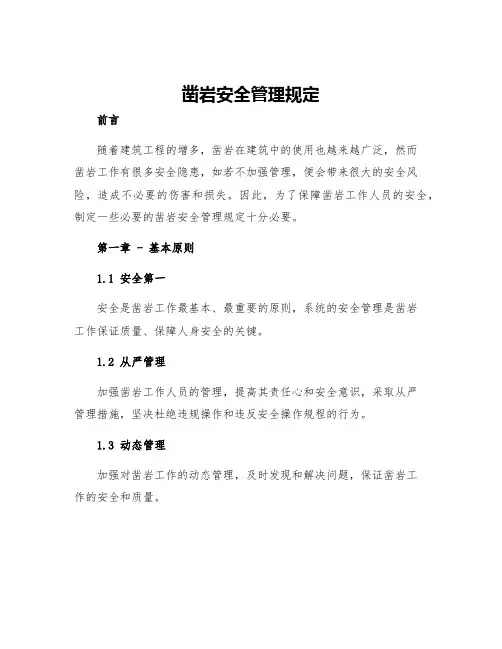 凿岩安全管理规定

前言

随着建筑工程的增多，凿岩在建筑中的使用也越来越广泛，然而凿岩工作有很多安全隐患，如若不加强管理，便会带来很大的安全风险，造成不必要的伤害和损失。因此，为了保障凿岩工作人员的安全，制定一些必要的凿岩安全管理规定十分必要。

第一章 - 基本原则

1.1 安全第一

安全是凿岩工作最基本、最重要的原则，系统的安全管理是凿岩工作保证质量、保障人身安全的关键。

1.2 从严管理

加强凿岩工作人员的管理，提高其责任心和安全意识，采取从严管理措施，坚决杜绝违规操作和违反安全操作规程的行为。

1.3 动态管理

加强对凿岩工作的动态管理，及时发现和解决问题，保证凿岩工作的安全和质量。